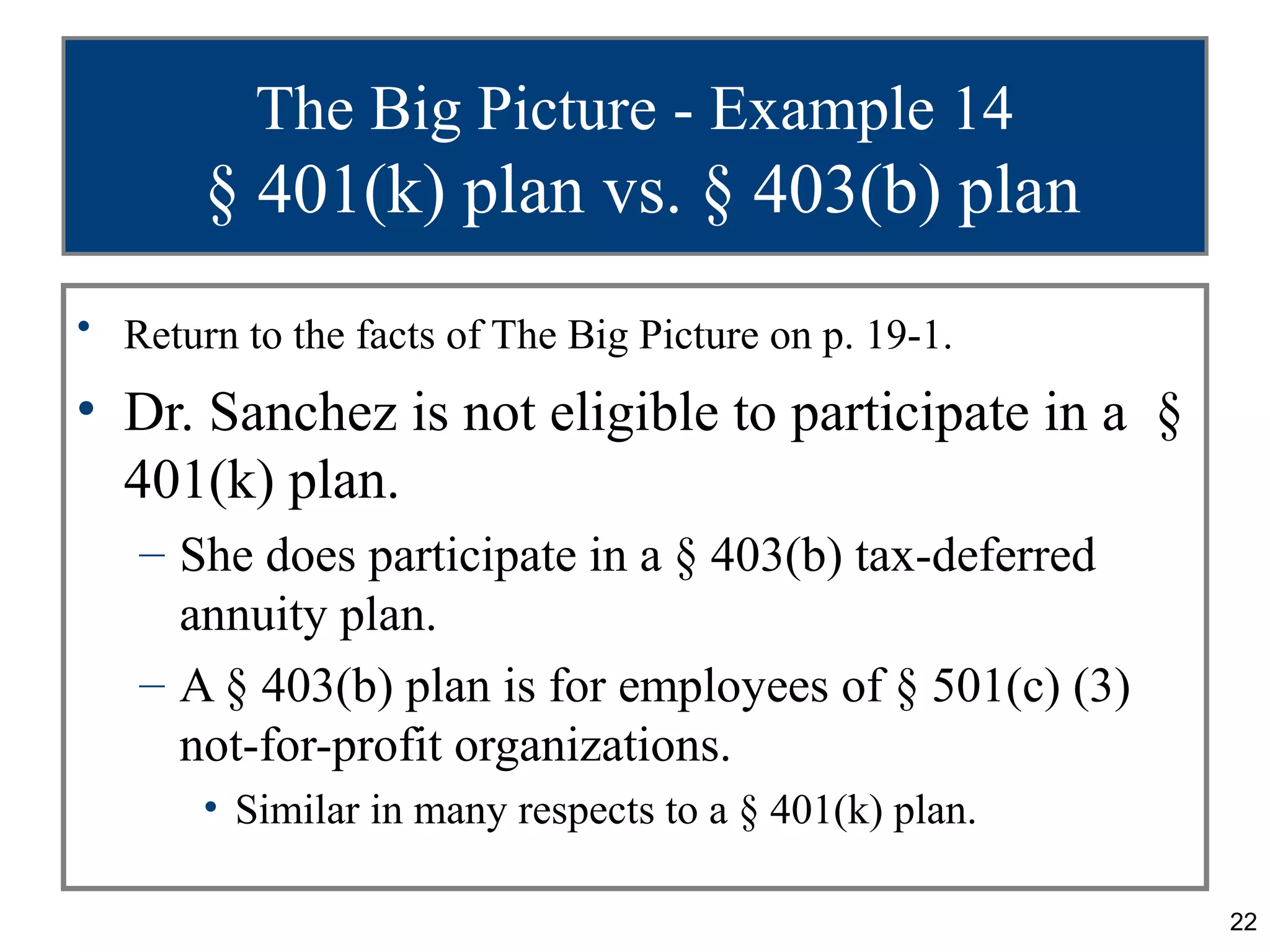 The Big Picture - Example 14
§ 401(k) plan vs. § 403(b) plan

• Return to the facts of The Big Picture on p. 19-1.
• Dr. Sanchez is not eligible to participate in a § 401(k) plan.
– She does participate in a § 403(b) tax-deferred annuity plan.
– A § 403(b) plan is for employees of § 501(c) (3) not-for-profit organizations.
• Similar in many respects to a § 401(k) plan.

22